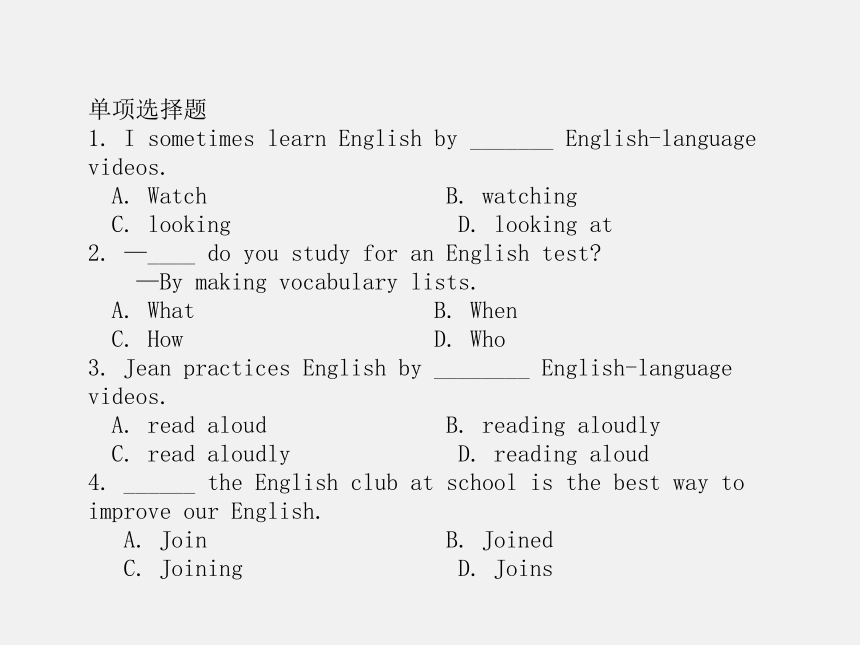 单项选择题
1. I sometimes learn English by _______ English-language videos.
A. Watch B. watching
C. looking D. looking at
2. —____ do you study for an English test?
—By making vocabulary lists.
A. What B. When
C. How D. Who
3. Jean practices English by ________ English-language videos.
A. read aloud B. reading aloudly
C. read aloudly D. reading aloud
4. ______ the English club at school is the best way to improve our English.
A. Join B. Joined
C. Joining D. Joins